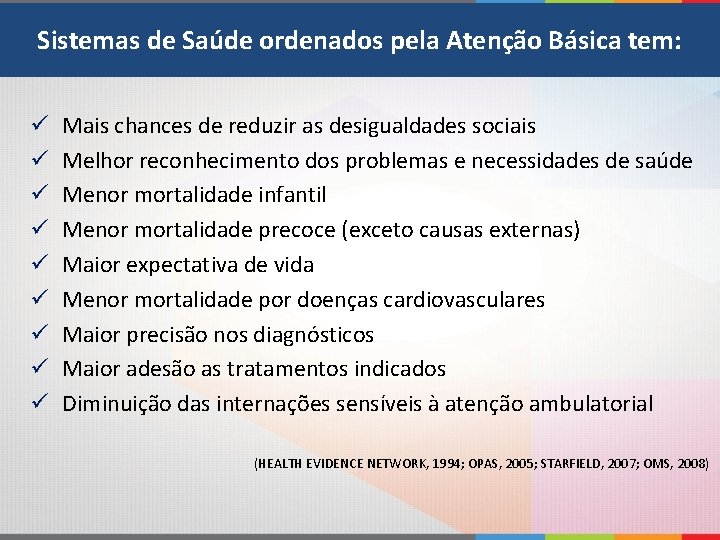 Sistemas de Saúde ordenados pela Atenção Básica tem:

✓ Mais chances de reduzir as desigualdades sociais
✓ Melhor reconhecimento dos problemas e necessidades de saúde
✓ Menor mortalidade infantil
✓ Menor mortalidade precoce (exceto causas externas)
✓ Maior expectativa de vida
✓ Menor mortalidade por doenças cardiovasculares
✓ Maior precisão nos diagnósticos
✓ Maior adesão as tratamentos indicados
✓ Diminuição das internações sensíveis à atenção ambulatorial

(HEALTH EVIDENCE NETWORK, 1994; OPAS, 2005; STARFIELD, 2007; OMS, 2008)